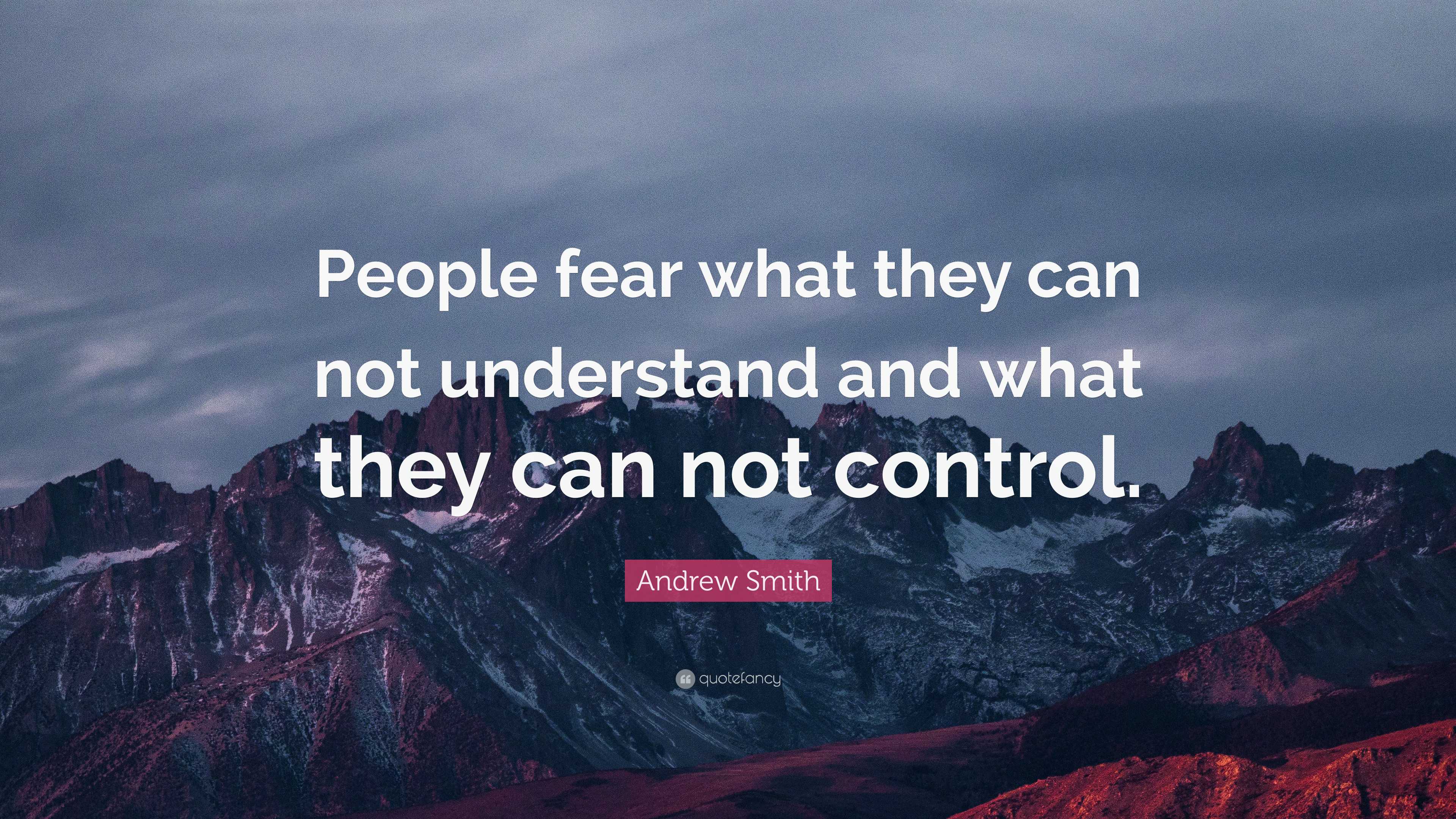 People fear what they can not understand and what they can not control.

Andrew Smith

quotefancy